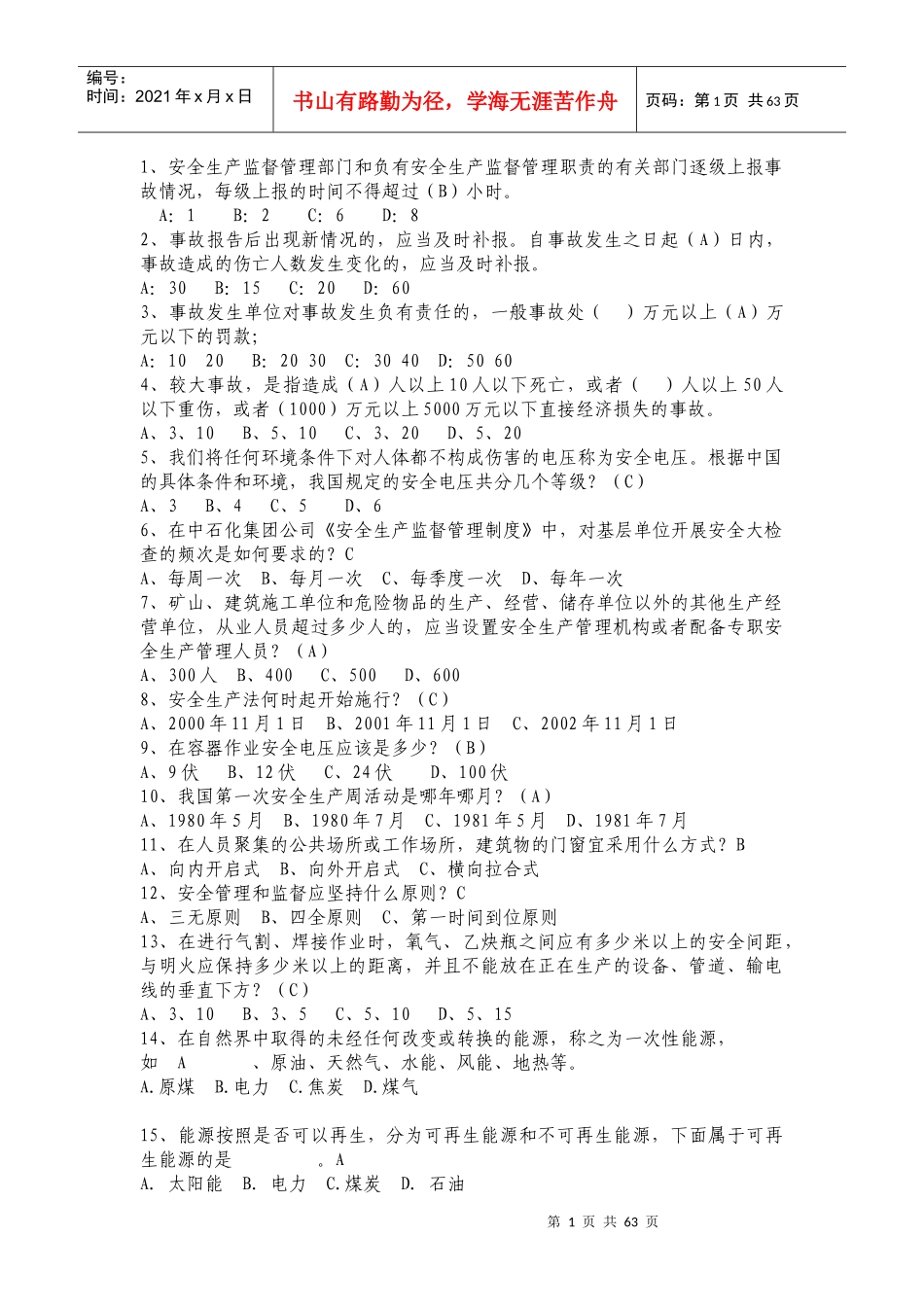 编号：
时间：2021年x月x日

书山有路勤为径，学海无涯苦作舟

页码：第1页 共63页

1、安全生产监督管理部门和负有安全生产监督管理职责的有关部门逐级上报事故情况，每级上报的时间不得超过（B）小时。

A: 1 B: 2 C: 6 D: 8

2、事故报告后出现新情况的，应当及时补报。自事故发生之日起（A）日内，事故造成的伤亡人数发生变化的，应当及时补报。

A: 30 B: 15 C: 20 D: 60

3、事故发生单位对事故发生负有责任的，一般事故处（ ）万元以上（A）万元以下的罚款;

A: 10 20 B: 20 30 C: 30 40 D: 50 60

4、较大事故，是指造成（A）人以上10人以下死亡，或者（ ）人以上50人以下重伤，或者（1000）万元以上5000万元以下直接经济损失的事故。

A、3、10 B、5、10 C、3、20 D、5、20

5、我们将任何环境条件下对人体都不构成伤害的电压称为安全电压。根据中国的具体条件和环境，我国规定的安全电压共分几个等级？（C）

A、3 B、4 C、5 D、6

6、在中石化集团公司《安全生产监督管理制度》中，对基层单位开展安全大检查的频次是如何要求的？C

A、每周一次 B、每月一次 C、每季度一次 D、每年一次

7、矿山、建筑施工单位和危险物品的生产、经营、储存单位以外的其他生产经营单位，从业人员超过多少人的，应当设置安全生产管理机构或者配备专职安全生产管理人员？（A）

A、300人 B、400 C、500 D、600

8、安全生产法何时起开始施行？（C）

A、2000年11月1日 B、2001年11月1日 C、2002年11月1日

9、在容器作业安全电压应该是多少？（B）

A、9伏 B、12伏 C、24伏 D、100伏

10、我国第一次安全生产周活动是哪年哪月？（A）

A、1980年5月 B、1980年7月 C、1981年5月 D、1981年7月

11、在人员聚集的公共场所或工作场所，建筑物的门窗宜采用什么方式？B

A、向内开启式 B、向外开启式 C、横向拉合式

12、安全管理和监督应坚持什么原则？C

A、三无原则 B、四全原则 C、第一时间到位原则

13、在进行气割、焊接作业时，氧气、乙炔瓶之间应有多少米以上的安全间距，与明火应保持多少米以上的距离，并且不能放在正在生产的设备、管道、输电线的垂直下方？（C）

A、3、10 B、3、5 C、5、10 D、5、15

14、在自然界中取得的未经任何改变或转换的能源，称之为一次性能源，如 A 、原油、天然气、水能、风能、地热等。

A.原煤 B.电力 C.焦炭 D.煤气

15、能源按照是否可以再生，分为可再生能源和不可再生能源，下面属于可再生能源的是 。A

A. 太阳能 B. 电力 C.煤炭 D. 石油

第1页 共63页